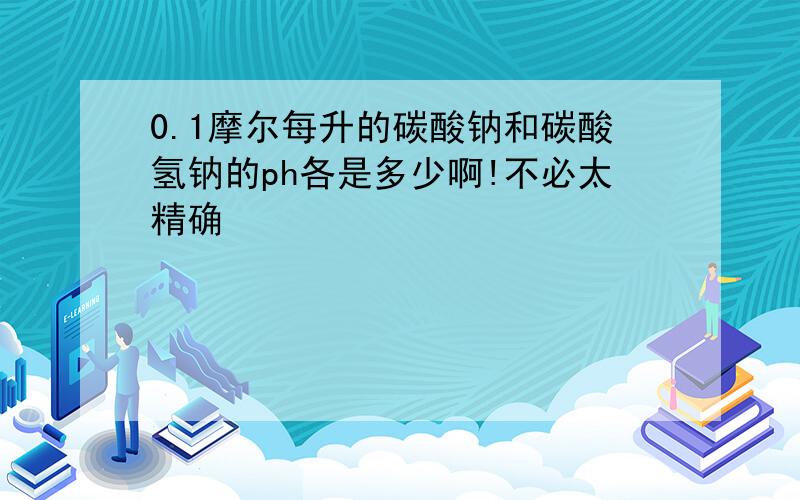 0.1摩尔每升的碳酸钠和碳酸氢钠的ph各是多少啊!不必太精确

E-LEARNING